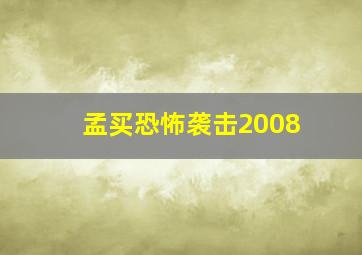 孟买恐怖袭击2008